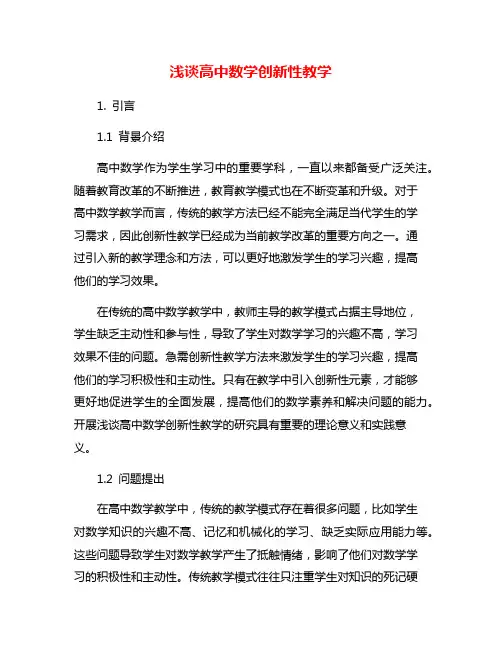 浅谈高中数学创新性教学

1. 引言

1.1 背景介绍

高中数学作为学生学习中的重要学科，一直以来都备受广泛关注。随着教育改革的不断推进，教育教学模式也在不断变革和升级。对于高中数学教学而言，传统的教学方法已经不能完全满足当代学生的学习需求，因此创新性教学已经成为当前教学改革的重要方向之一。通过引入新的教学理念和方法，可以更好地激发学生的学习兴趣，提高他们的学习效果。

在传统的高中数学教学中，教师主导的教学模式占据主导地位，学生缺乏主动性和参与性，导致了学生对数学学习的兴趣不高，学习效果不佳的问题。急需创新性教学方法来激发学生的学习兴趣，提高他们的学习积极性和主动性。只有在教学中引入创新性元素，才能够更好地促进学生的全面发展，提高他们的数学素养和解决问题的能力。开展浅谈高中数学创新性教学的研究具有重要的理论意义和实践意义。

1.2 问题提出

在高中数学教学中，传统的教学模式存在着很多问题，比如学生对数学知识的兴趣不高、记忆和机械化的学习、缺乏实际应用能力等。这些问题导致学生对数学教学产生了抵触情绪，影响了他们对数学学习的积极性和主动性。传统教学模式往往只注重学生对知识的死记硬